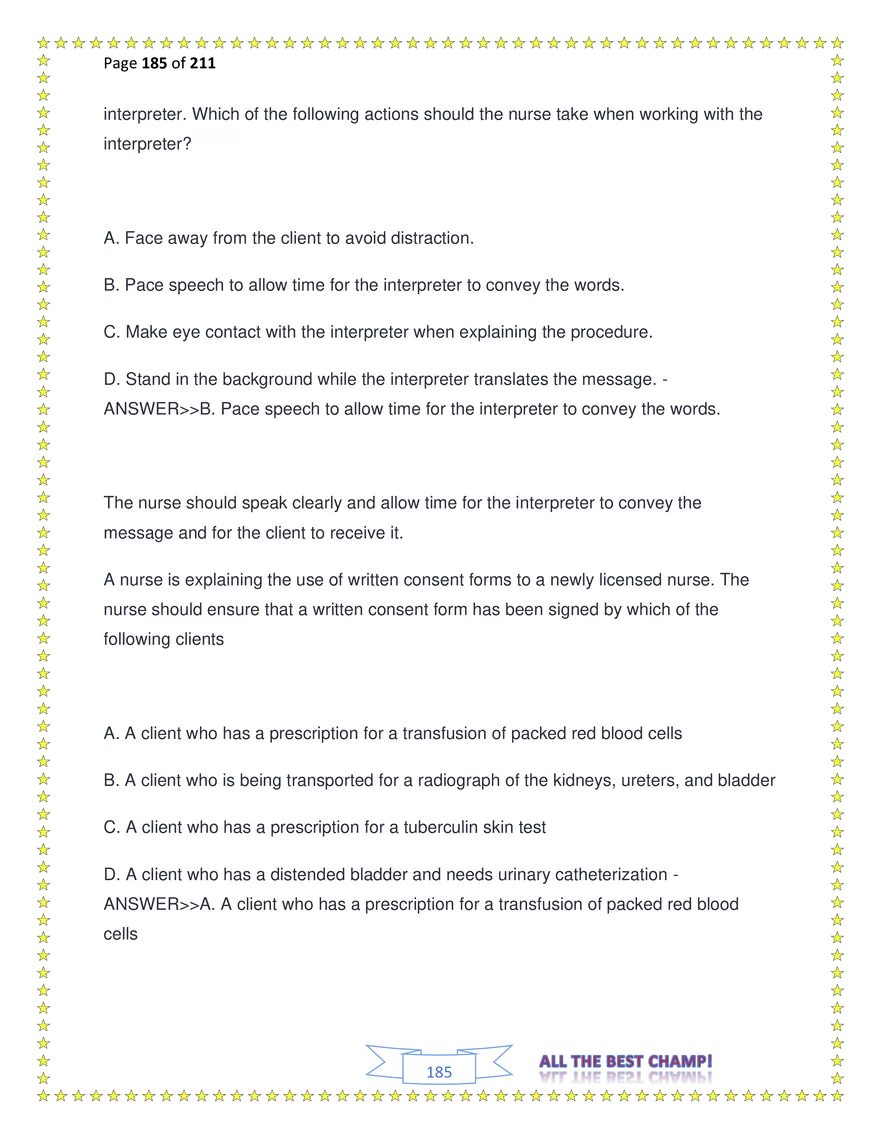 Page 185 of 211

interpreter. Which of the following actions should the nurse take when working with the interpreter?

A. Face away from the client to avoid distraction.

B. Pace speech to allow time for the interpreter to convey the words.

C. Make eye contact with the interpreter when explaining the procedure.

D. Stand in the background while the interpreter translates the message. - ANSWER>>B. Pace speech to allow time for the interpreter to convey the words.

The nurse should speak clearly and allow time for the interpreter to convey the message and for the client to receive it.

A nurse is explaining the use of written consent forms to a newly licensed nurse. The nurse should ensure that a written consent form has been signed by which of the following clients

A. A client who has a prescription for a transfusion of packed red blood cells

B. A client who is being transported for a radiograph of the kidneys, ureters, and bladder

C. A client who has a prescription for a tuberculin skin test

D. A client who has a distended bladder and needs urinary catheterization - ANSWER>>A. A client who has a prescription for a transfusion of packed red blood cells

185

ALL THE BEST CHAMP!